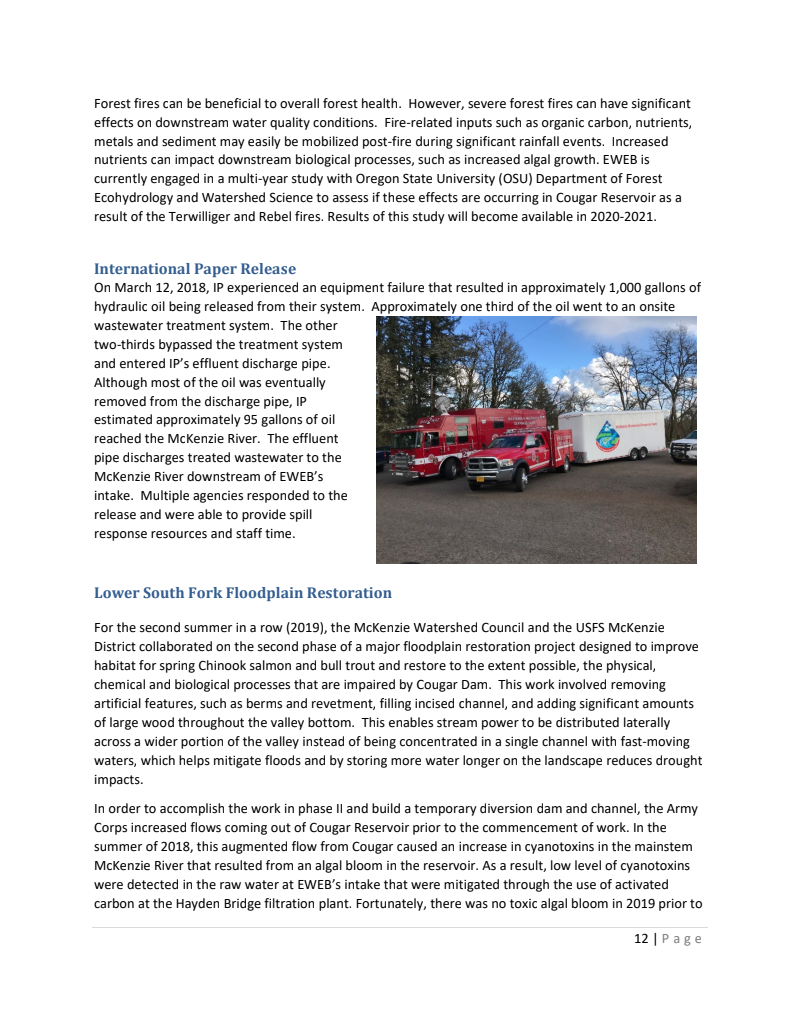 Forest fires can be beneficial to overall forest health. However, severe forest fires can have significant effects on downstream water quality conditions. Fire-related inputs such as organic carbon, nutrients, metals and sediment may easily be mobilized post-fire during significant rainfall events. Increased nutrients can impact downstream biological processes, such as increased algal growth. EWEB is currently engaged in a multi-year study with Oregon State University (OSU) Department of Forest Ecohydrology and Watershed Science to assess if these effects are occurring in Cougar Reservoir as a result of the Terwilliger and Rebel fires. Results of this study will become available in 2020-2021.

International Paper Release

On March 12, 2018, IP experienced an equipment failure that resulted in approximately 1,000 gallons of hydraulic oil being released from their system. Approximately one third of the oil went to an onsite wastewater treatment system. The other two-thirds bypassed the treatment system and entered IP's effluent discharge pipe. Although most of the oil was eventually removed from the discharge pipe, IP estimated approximately 95 gallons of oil reached the McKenzie River. The effluent pipe discharges treated wastewater to the McKenzie River downstream of EWEB's intake. Multiple agencies responded to the release and were able to provide spill response resources and staff time.

Lower South Fork Floodplain Restoration

For the second summer in a row (2019), the McKenzie Watershed Council and the USFS McKenzie District collaborated on the second phase of a major floodplain restoration project designed to improve habitat for spring Chinook salmon and bull trout and restore to the extent possible, the physical, chemical and biological processes that are impaired by Cougar Dam. This work involved removing artificial features, such as berms and revetment, filling incised channel, and adding significant amounts of large wood throughout the valley bottom. This enables stream power to be distributed laterally across a wider portion of the valley instead of being concentrated in a single channel with fast-moving waters, which helps mitigate floods and by storing more water longer on the landscape reduces drought impacts.

In order to accomplish the work in phase II and build a temporary diversion dam and channel, the Army Corps increased flows coming out of Cougar Reservoir prior to the commencement of work. In the summer of 2018, this augmented flow from Cougar caused an increase in cyanotoxins in the mainstem McKenzie River that resulted from an algal bloom in the reservoir. As a result, low level of cyanotoxins were detected in the raw water at EWEB's intake that were mitigated through the use of activated carbon at the Hayden Bridge filtration plant. Fortunately, there was no toxic algal bloom in 2019 prior to

12 | Page